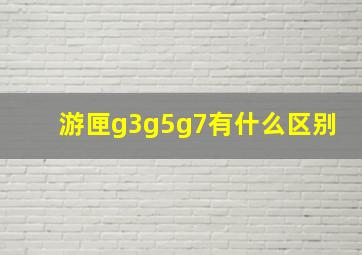 游匣g3g5g7有什么区别